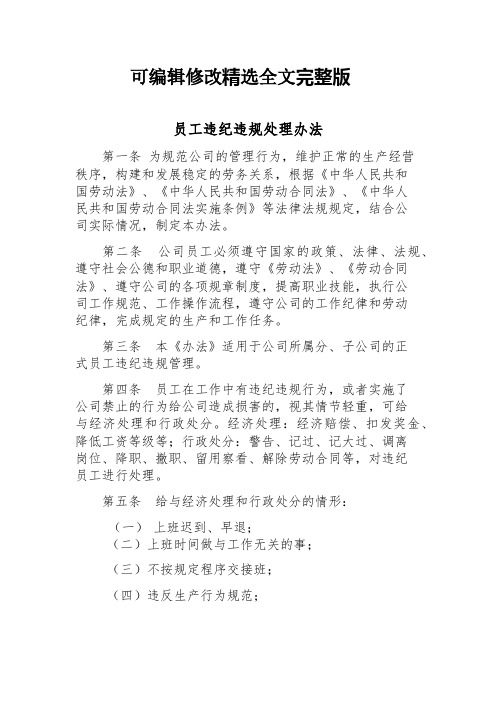 可编辑修改精选全文完整版

员工违纪违规处理办法

第一条 为规范公司的管理行为，维护正常的生产经营秩序，构建和发展稳定的劳务关系，根据《中华人民共和国劳动法》、《中华人民共和国劳动合同法》、《中华人民共和国劳动合同法实施条例》等法律法规规定，结合公司实际情况，制定本办法。

第二条 公司员工必须遵守国家的政策、法律、法规、遵守社会公德和职业道德，遵守《劳动法》、《劳动合同法》、遵守公司的各项规章制度，提高职业技能，执行公司工作规范、工作操作流程，遵守公司的工作纪律和劳动纪律，完成规定的生产和工作任务。

第三条 本《办法》适用于公司所属分、子公司的正式员工违纪违规管理。

第四条 员工在工作中有违纪违规行为，或者实施了公司禁止的行为给公司造成损害的，视其情节轻重，可给与经济处理和行政处分。经济处理：经济赔偿、扣发奖金、降低工资等级等；行政处分：警告、记过、记大过、调离岗位、降职、撤职、留用察看、解除劳动合同等，对违纪员工进行处理。

第五条 给与经济处理和行政处分的情形：

（一） 上班迟到、早退；
（二）上班时间做与工作无关的事；
（三）不按规定程序交接班；
（四）违反生产行为规范；